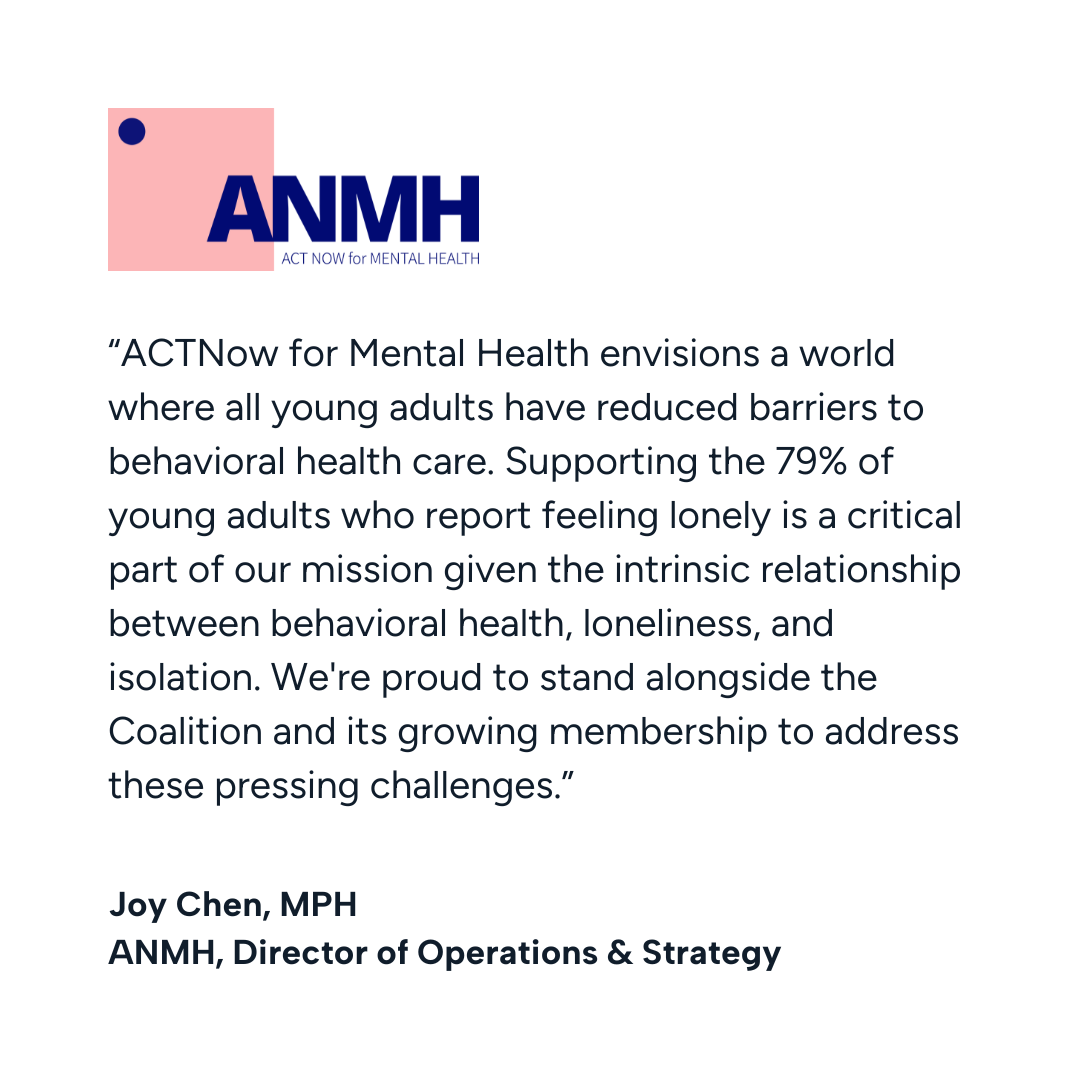 ANMH
ACT NOW for MENTAL HEALTH

“ACTNow for Mental Health envisions a world where all young adults have reduced barriers to behavioral health care. Supporting the 79% of young adults who report feeling lonely is a critical part of our mission given the intrinsic relationship between behavioral health, loneliness, and isolation. We're proud to stand alongside the Coalition and its growing membership to address these pressing challenges.”

Joy Chen, MPH
ANMH, Director of Operations & Strategy